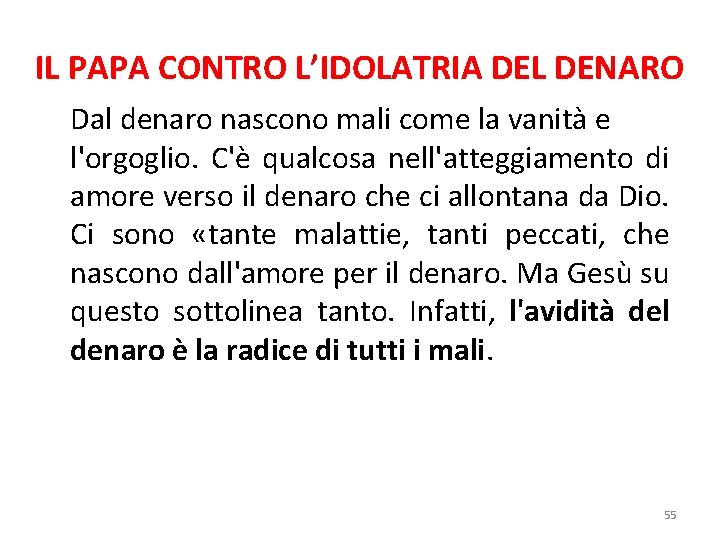 IL PAPA CONTRO L'IDOLATRIA DEL DENARO

Dal denaro nascono mali come la vanità e l'orgoglio. C'è qualcosa nell'atteggiamento di amore verso il denaro che ci allontana da Dio. Ci sono «tante malattie, tanti peccati, che nascono dall'amore per il denaro. Ma Gesù su questo sottolinea tanto. Infatti, l'avidità del denaro è la radice di tutti i mali.

55